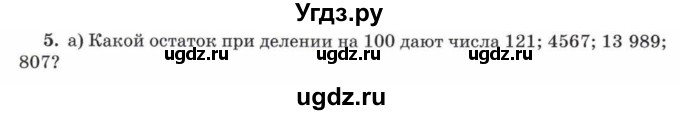 Угдз.ру

5. а) Какой остаток при делении на 100 дают числа 121; 4567; 13 989; 807?

ugdz.ru ugdz.ru ugdz.ru

ugdz.ru